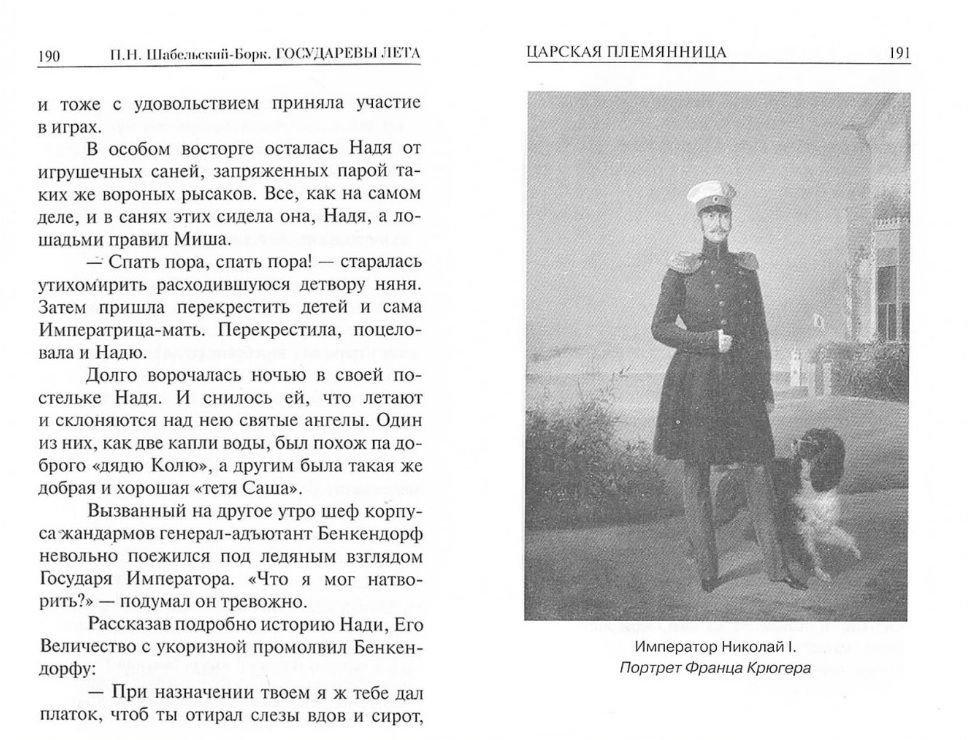 190 П.Н. Шабельский-Борк. ГОСУДАРЕВЫ ЛЕТА

и тоже с удовольствием приняла участие в играх.

В особом восторге осталась Надя от игрушечных саней, запряженных парой таких же вороных рысаков. Все, как на самом деле, и в санях этих сидела она, Надя, а лошадьми правил Миша.

— Спать пора, спать пора! — старалась утихомирить расходившуюся детвору няня. Затем пришла перекрестить детей и сама Императрица-мать. Перекрестила, поцеловала и Надю.

Долго ворочалась ночью в своей постельке Надя. И снилось ей, что летают и склоняются над нею святые ангелы. Один из них, как две капли воды, был похож па доброго «дядю Колю», а другим была такая же добрая и хорошая «тетя Саша».

Вызванный на другое утро шеф корпуса жандармов генерал-адъютант Бенкендорф невольно поежился под ледяным взглядом Государя Императора. «Что я мог натворить?» — подумал он тревожно.

Рассказав подробно историю Нади, Его Величество с укоризной промолвил Бенкендорфу:

— При назначении твоем я ж тебе дал платок, чтоб ты отирал слезы вдов и сирот,

ЦАРСКАЯ ПЛЕМЯННИЦА 191

Император Николай I.
Портрет Франца Крюгера